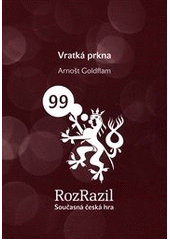 Vratká prkna

Arnošt Goldflam

99

RozRazil
Současná česká hra